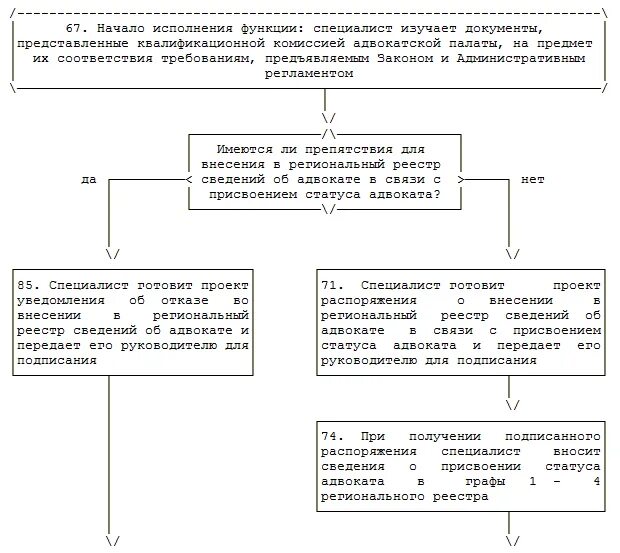 67. Начало исполнения функции: специалист изучает документы, представленные квалификационной комиссией адвокатской палаты, на предмет их соответствия требованиям, предъявляемым Законом и Административным регламентом

Имеются ли препятствия для внесения в региональный реестр сведений об адвокате в связи с присвоением статуса адвоката?

да

нет

85. Специалист готовит проект уведомления об отказе во внесении в региональный реестр сведений об адвокате и передает его руководителю для подписания

71. Специалист готовит проект распоряжения о внесении в региональный реестр сведений об адвокате в связи с присвоением статуса адвоката и передает его руководителю для подписания

74. При получении подписанного распоряжения специалист вносит сведения о присвоении статуса адвоката в графы 1 - 4 регионального реестра